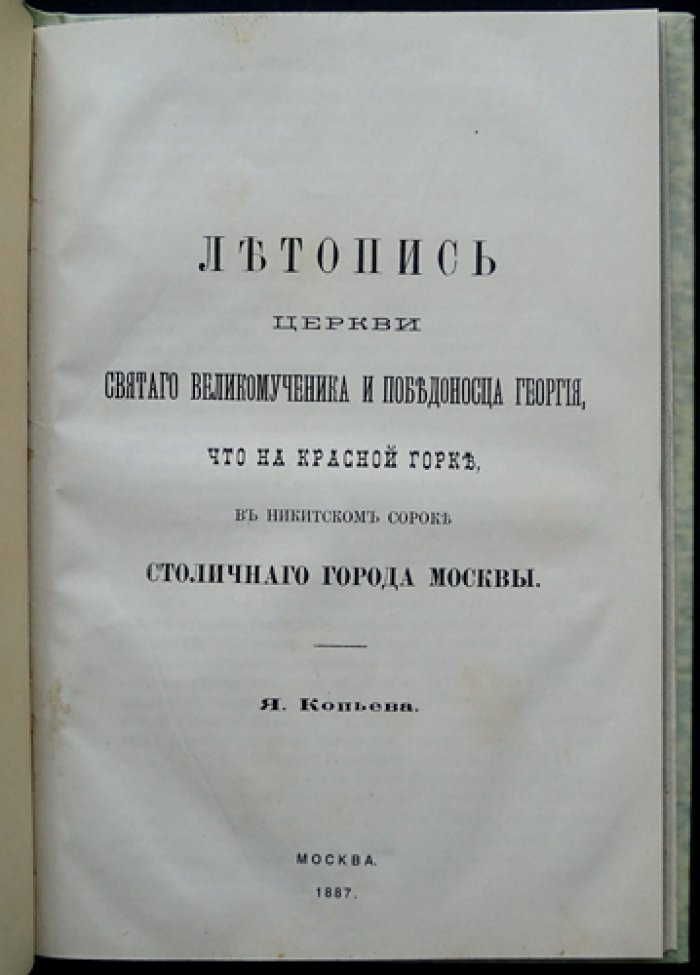 ЛѢТОПИСЬ

ЦЕРКВИ

СВЯТАГО ВЕЛИКОМУЧЕНИКА И ПОБѢДОНОСЦА ГЕОРГІЯ,

ЧТО НА КРАСНОЙ ГОРКѢ,

ВЪ НИКИТСКОМЪ СОРОКѢ

СТОЛИЧНАГО ГОРОДА МОСКВЫ.

Я. Копьева.

МОСКВА.
1887.